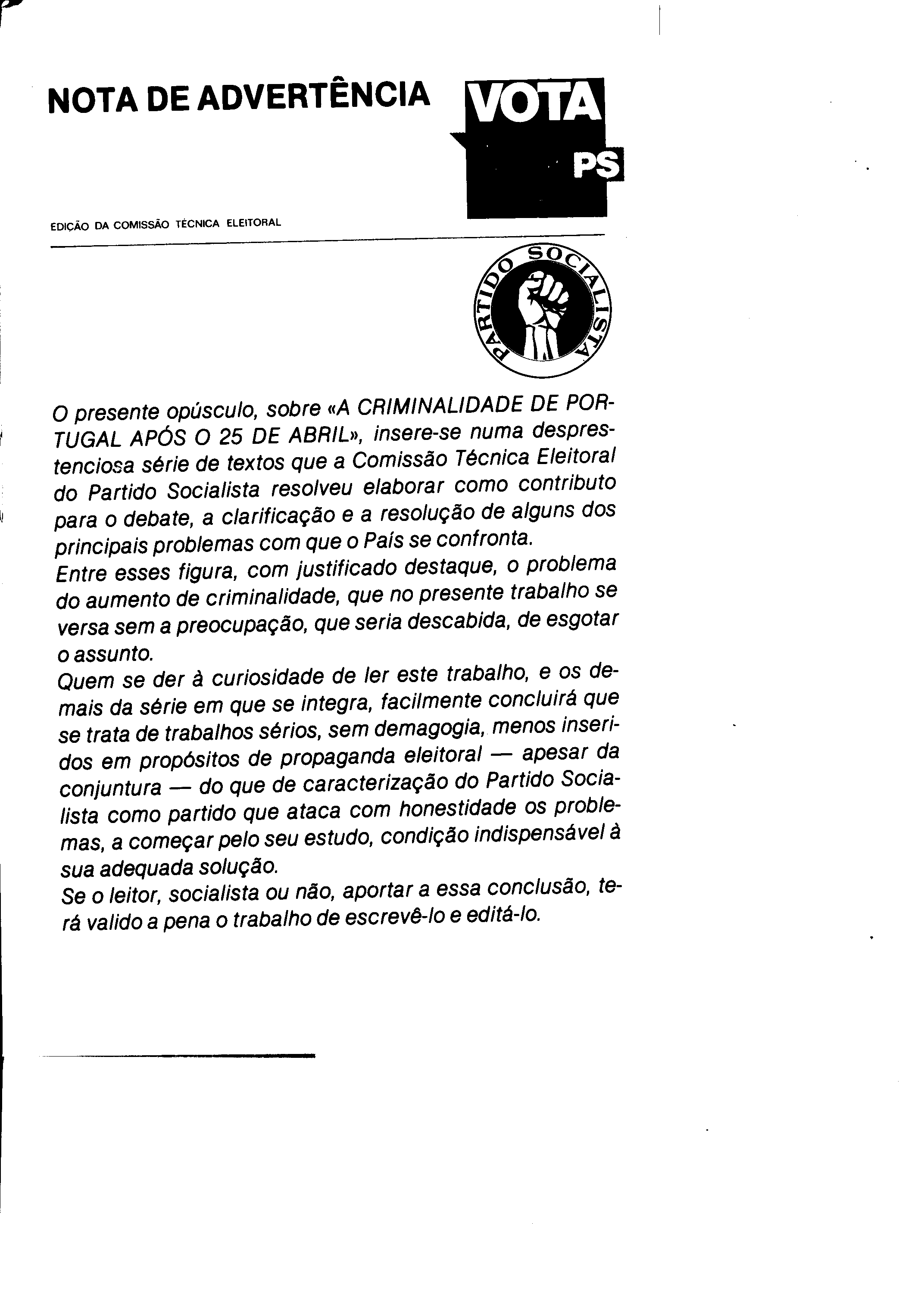 NOTA DE ADVERTÊNCIA

VOTA
PS

EDIÇÃO DA COMISSÃO TÉCNICA ELEITORAL

PARTIDO SOCIALISTA

O presente opúsculo, sobre «A CRIMINALIDADE DE PORTUGAL APÓS O 25 DE ABRIL», insere-se numa despretenciosa série de textos que a Comissão Técnica Eleitoral do Partido Socialista resolveu elaborar como contributo para o debate, a clarificação e a resolução de alguns dos principais problemas com que o País se confronta.
Entre esses figura, com justificado destaque, o problema do aumento de criminalidade, que no presente trabalho se versa sem a preocupação, que seria descabida, de esgotar o assunto.
Quem se der à curiosidade de ler este trabalho, e os demais da série em que se integra, facilmente concluirá que se trata de trabalhos sérios, sem demagogia, menos inseridos em propósitos de propaganda eleitoral — apesar da conjuntura — do que de caracterização do Partido Socialista como partido que ataca com honestidade os problemas, a começar pelo seu estudo, condição indispensável à sua adequada solução.
Se o leitor, socialista ou não, aportar a essa conclusão, terá valido a pena o trabalho de escrevê-lo e editá-lo.